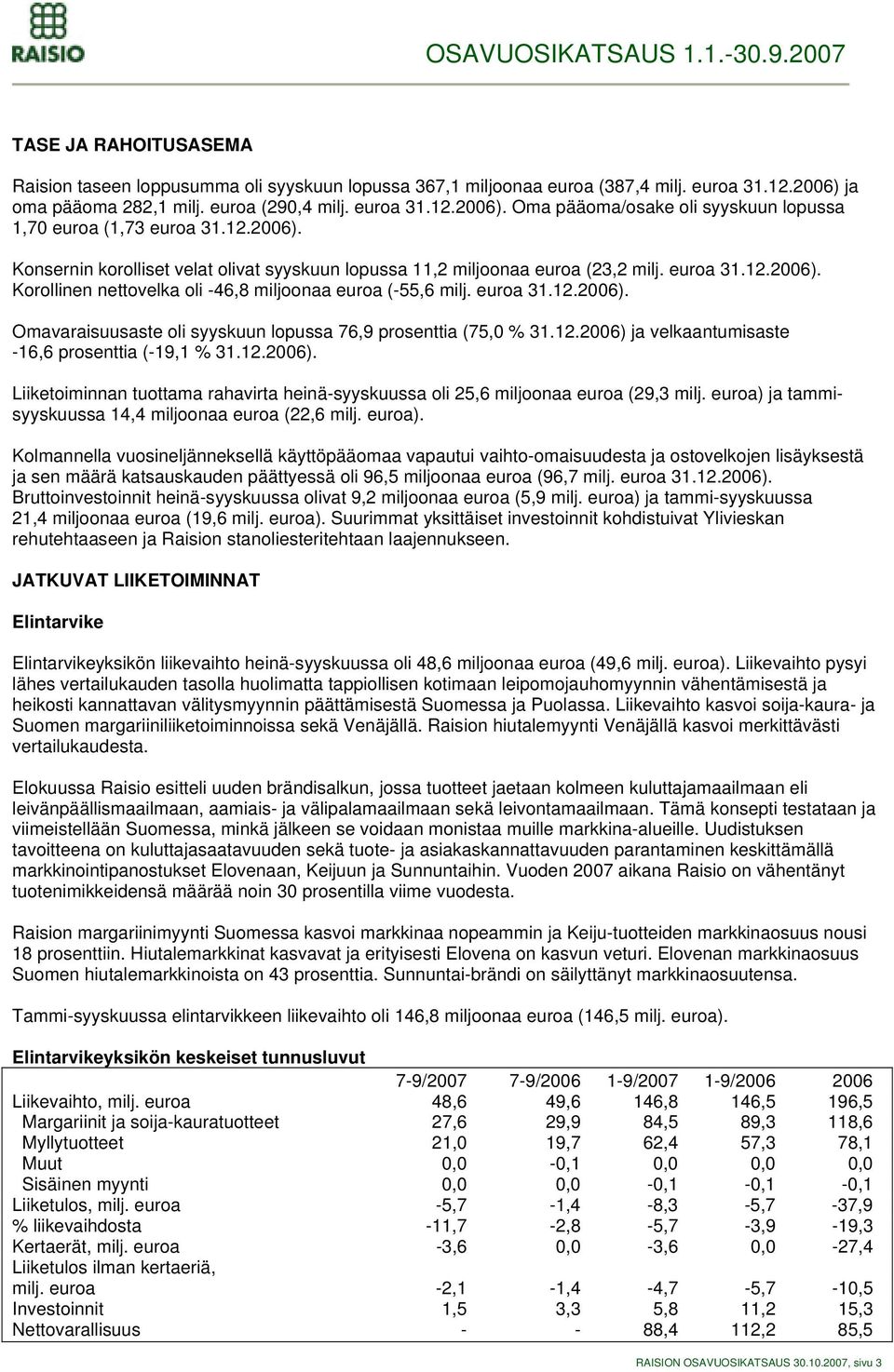 RAISIO

OSAVUOSIKATSAUS 1.1.-30.9.2007

TASE JA RAHOITUSASEMA

Raision taseen loppusumma oli syyskuun lopussa 367,1 miljoonaa euroa (387,4 milj. euroa 31.12.2006) ja oma pääoma 282,1 milj. euroa (290,4 milj. euroa 31.12.2006). Oma pääoma/osake oli syyskuun lopussa 1,70 euroa (1,73 euroa 31.12.2006).

Konsernin korolliset velat olivat syyskuun lopussa 11,2 miljoonaa euroa (23,2 milj. euroa 31.12.2006). Korollinen nettovelka oli -46,8 miljoonaa euroa (-55,6 milj. euroa 31.12.2006).

Omavaraisuusaste oli syyskuun lopussa 76,9 prosenttia (75,0 % 31.12.2006) ja velkaantumisaste -16,6 prosenttia (-19,1 % 31.12.2006).

Liiketoiminnan tuottama rahavirta heinä-syyskuussa oli 25,6 miljoonaa euroa (29,3 milj. euroa) ja tammi-syyskuussa 14,4 miljoonaa euroa (22,6 milj. euroa).

Kolmannella vuosineljänneksellä käyttöpääomaa vapautui vaihto-omaisuudesta ja ostovelkojen lisäyksestä ja sen määrä katsauskauden päättyessä oli 96,5 miljoonaa euroa (96,7 milj. euroa 31.12.2006). Bruttoinvestoinnit heinä-syyskuussa olivat 9,2 miljoonaa euroa (5,9 milj. euroa) ja tammi-syyskuussa 21,4 miljoonaa euroa (19,6 milj. euroa). Suurimmat yksittäiset investoinnit kohdistuivat Ylivieskan rehutehtaaseen ja Raision stanoliesteritehtaan laajennukseen.

JATKUVAT LIIKETOIMINNAT

Elintarvike

Elintarvikeyksikön liikevaihto heinä-syyskuussa oli 48,6 miljoonaa euroa (49,6 milj. euroa). Liikevaihto pysyi lähes vertailukauden tasolla huolimatta tappiollisen kotimaan leipomojauhomyynnin vähentämisestä ja heikosti kannattavan välitysmyynnin päättämisestä Suomessa ja Puolassa. Liikevaihto kasvoi soija-kaura- ja Suomen margariiniliiketoiminnoissa sekä Venäjällä. Raision hiutalemyynti Venäjällä kasvoi merkittävästi vertailukaudesta.

Elokuussa Raisio esitteli uuden brändisalkun, jossa tuotteet jaetaan kolmeen kuluttajamaailmaan eli leivänpäällismaailmaan, aamiais- ja välipalamaailmaan sekä leivontamaailmaan. Tämä konsepti testataan ja viimeistellään Suomessa, minkä jälkeen se voidaan monistaa muille markkina-alueille. Uudistuksen tavoitteena on kuluttajasaatavuuden sekä tuote- ja asiakaskannattavuuden parantaminen keskittämällä markkinointipanostukset Elovenaan, Keijuun ja Sunnuntaihin. Vuoden 2007 aikana Raisio on vähentänyt tuotenimikkeidensä määrää noin 30 prosentilla viime vuodesta.

Raision margariinimyynti Suomessa kasvoi markkinaa nopeammin ja Keiju-tuotteiden markkinaosuus nousi 18 prosenttiin. Hiutalemarkkinat kasvavat ja erityisesti Elovena on kasvun veturi. Elovenan markkinaosuus Suomen hiutalemarkkinoista on 43 prosenttia. Sunnuntai-brändi on säilyttänyt markkinaosuutensa.

Tammi-syyskuussa elintarvikkeen liikevaihto oli 146,8 miljoonaa euroa (146,5 milj. euroa).

Elintarvikeyksikön keskeiset tunnusluvut

| | 7-9/2007 | 7-9/2006 | 1-9/2007 | 1-9/2006 | 2006 |
|---|---|---|---|---|---|
| Liikevaihto, milj. euroa | 48,6 | 49,6 | 146,8 | 146,5 | 196,5 |
| Margariinit ja soija-kauratuotteet | 27,6 | 29,9 | 84,5 | 89,3 | 118,6 |
| Myllytuotteet | 21,0 | 19,7 | 62,4 | 57,3 | 78,1 |
| Muut | 0,0 | -0,1 | 0,0 | 0,0 | 0,0 |
| Sisäinen myynti | 0,0 | 0,0 | -0,1 | -0,1 | -0,1 |
| Liiketulos, milj. euroa | -5,7 | -1,4 | -8,3 | -5,7 | -37,9 |
| % liikevaihdosta | -11,7 | -2,8 | -5,7 | -3,9 | -19,3 |
| Kertaerät, milj. euroa | -3,6 | 0,0 | -3,6 | 0,0 | -27,4 |
| Liiketulos ilman kertaeriä, milj. euroa | -2,1 | -1,4 | -4,7 | -5,7 | -10,5 |
| Investoinnit | 1,5 | 3,3 | 5,8 | 11,2 | 15,3 |
| Nettovarallisuus | - | - | 88,4 | 112,2 | 85,5 |

RAISION OSAVUOSIKATSAUS 30.10.2007, sivu 3